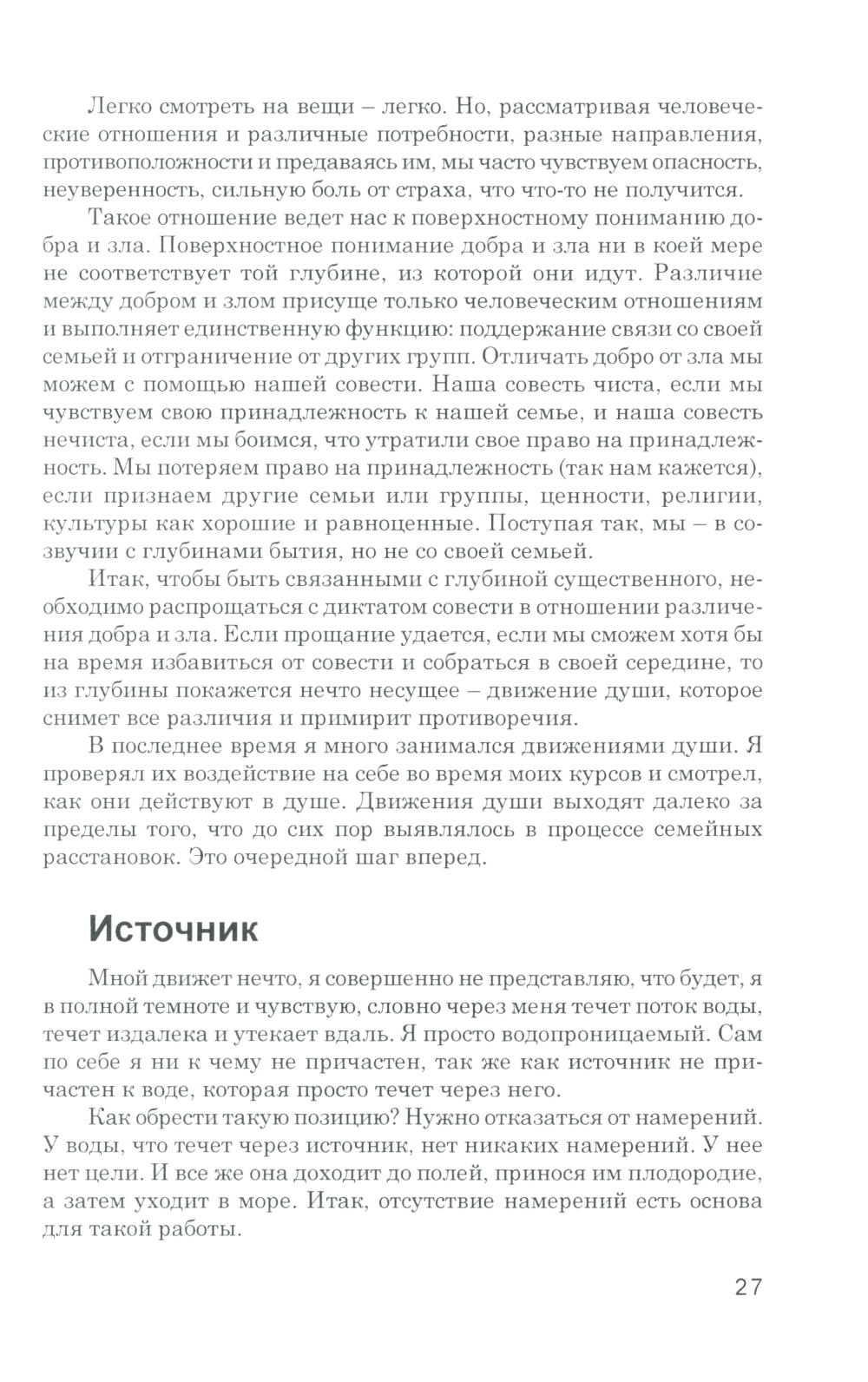 Легко смотреть на вещи – легко. Но, рассматривая человеческие отношения и различные потребности, разные направления, противоположности и предаваясь им, мы часто чувствуем опасность, неуверенность, сильную боль от страха, что что-то не получится.

Такое отношение ведет нас к поверхностному пониманию добра и зла. Поверхностное понимание добра и зла ни в коей мере не соответствует той глубине, из которой они идут. Различие между добром и злом присуще только человеческим отношениям и выполняет единственную функцию: поддержание связи со своей семьей и отграничение от других групп. Отличать добро от зла мы можем с помощью нашей совести. Наша совесть чиста, если мы чувствуем свою принадлежность к нашей семье, и наша совесть нечиста, если мы боимся, что утратили свое право на принадлежность. Мы потеряем право на принадлежность (так нам кажется), если признаем другие семьи или группы, ценности, религии, культуры как хорошие и равноценные. Поступая так, мы – в созвучии с глубинами бытия, но не со своей семьей.

Итак, чтобы быть связанными с глубиной существенного, необходимо распрощаться с диктатом совести в отношении различения добра и зла. Если прощание удается, если мы сможем хотя бы на время избавиться от совести и собраться в своей середине, то из глубины покажется нечто несущее – движение души, которое снимет все различия и примирит противоречия.

В последнее время я много занимался движениями души. Я проверял их воздействие на себе во время моих курсов и смотрел, как они действуют в душе. Движения души выходят далеко за пределы того, что до сих пор выявлялось в процессе семейных расстановок. Это очередной шаг вперед.

Источник

Мной движет нечто, я совершенно не представляю, что будет, я в полной темноте и чувствую, словно через меня течет поток воды, течет издалека и утекает вдаль. Я просто водопроницаемый. Сам по себе я ни к чему не причастен, так же как источник не причастен к воде, которая просто течет через него.

Как обрести такую позицию? Нужно отказаться от намерений. У воды, что течет через источник, нет никаких намерений. У нее нет цели. И все же она доходит до полей, принося им плодородие, а затем уходит в море. Итак, отсутствие намерений есть основа для такой работы.

27